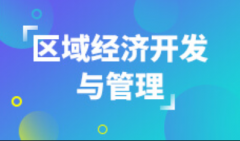 「区域经济开发与管理」